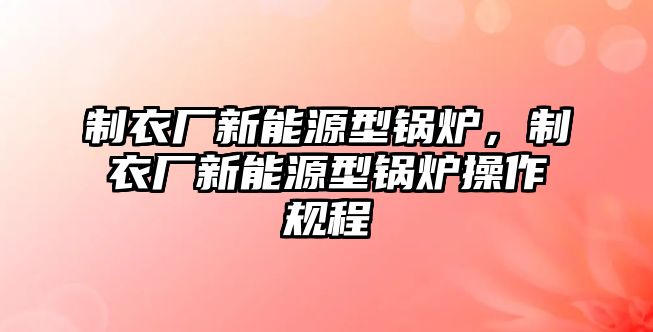 制衣厂新能源型锅炉，制衣厂新能源型锅炉操作规程